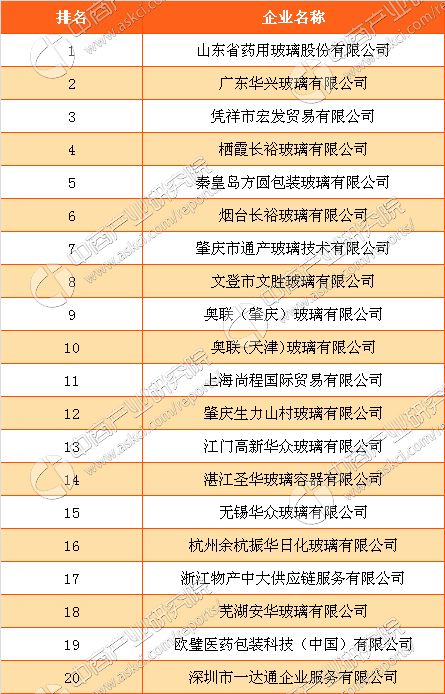 | 排名 | 企业名称 |
|---|---|
| 1 | 山东省药用玻璃股份有限公司 |
| 2 | 广东华兴玻璃有限公司 |
| 3 | 凭祥市宏发贸易有限公司 |
| 4 | 栖霞长裕玻璃有限公司 |
| 5 | 秦皇岛方圆包装玻璃有限公司 |
| 6 | 烟台长裕玻璃有限公司 |
| 7 | 肇庆市通产玻璃技术有限公司 |
| 8 | 文登市文胜玻璃有限公司 |
| 9 | 奥联（肇庆）玻璃有限公司 |
| 10 | 奥联(天津)玻璃有限公司 |
| 11 | 上海尚程国际贸易有限公司 |
| 12 | 肇庆生力山村玻璃有限公司 |
| 13 | 江门高新华众玻璃有限公司 |
| 14 | 湛江圣华玻璃容器有限公司 |
| 15 | 无锡华众玻璃有限公司 |
| 16 | 杭州余杭振华日化玻璃有限公司 |
| 17 | 浙江物产中大供应链服务有限公司 |
| 18 | 芜湖安华玻璃有限公司 |
| 19 | 欧璧医药包装科技（中国）有限公司 |
| 20 | 深圳市一达通企业服务有限公司 |

中商产业研究院 www.askci.com/reports/